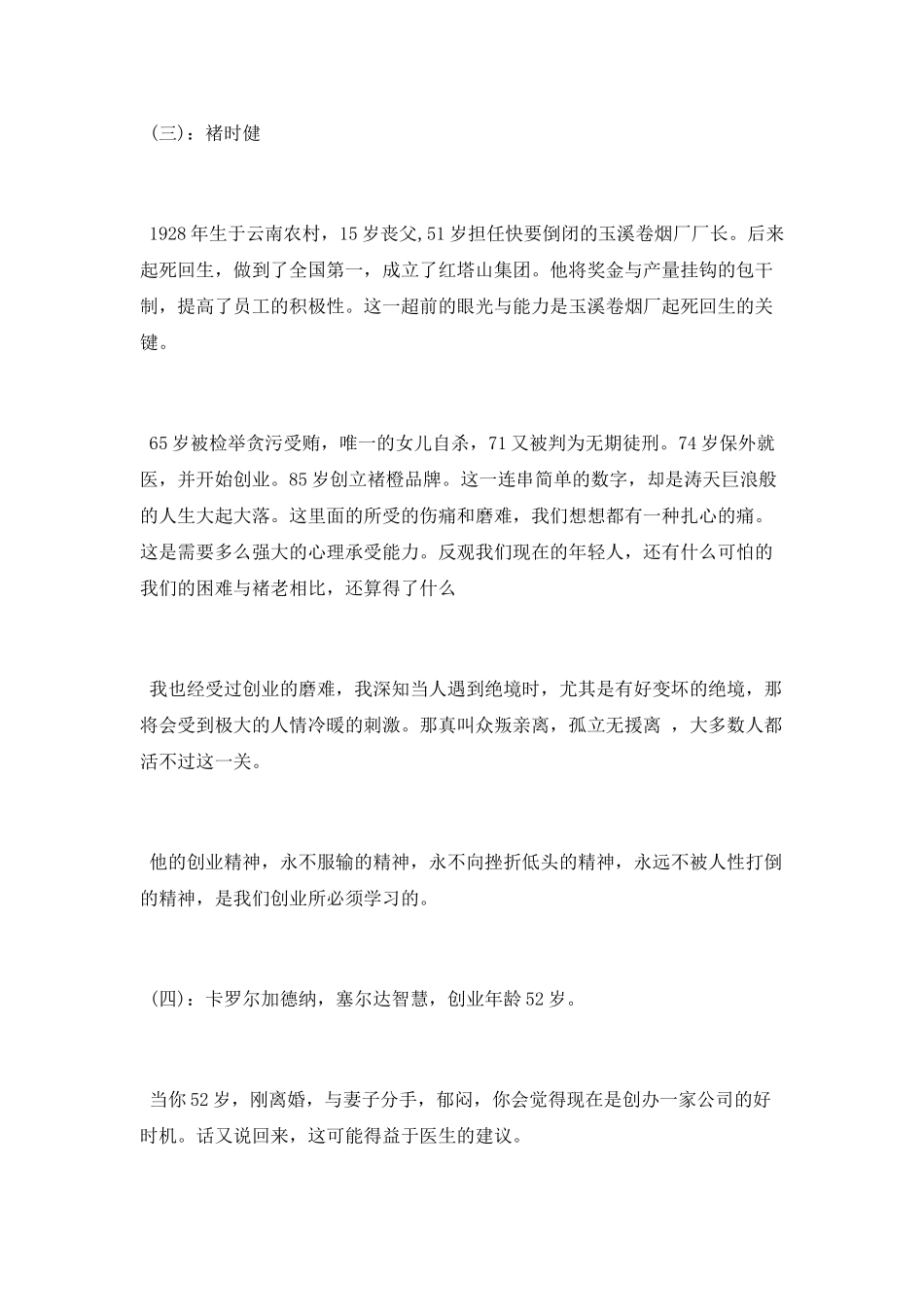 （三）：褚时健

1928年生于云南农村，15岁丧父,51岁担任快要倒闭的玉溪卷烟厂厂长。后来起死回生，做到了全国第一，成立了红塔山集团。他将奖金与产量挂钩的包干制，提高了员工的积极性。这一超前的眼光与能力是玉溪卷烟厂起死回生的关键。

65岁被检举贪污受贿，唯一的女儿自杀，71又被判为无期徒刑。74岁保外就医，并开始创业。85岁创立褚橙品牌。这一连串简单的数字，却是涛天巨浪般的人生大起大落。这里面的所受的伤痛和磨难，我们想想都有一种扎心的痛。这是需要多么强大的心理承受能力。反观我们现在的年轻人，还有什么可怕的我们的困难与褚老相比，还算得了什么

我也经受过创业的磨难，我深知当人遇到绝境时，尤其是有好变坏的绝境，那将会受到极大的人情冷暖的刺激。那真叫众叛亲离，孤立无援离 ，大多数人都活不过这一关。

他的创业精神，永不服输的精神，永不向挫折低头的精神，永远不被人性打倒的精神，是我们创业所必须学习的。

（四）：卡罗尔加德纳，塞尔达智慧，创业年龄52岁。

当你52岁，刚离婚，与妻子分手，郁闷，你会觉得现在是创办一家公司的好时机。话又说回来，这可能得益于医生的建议。